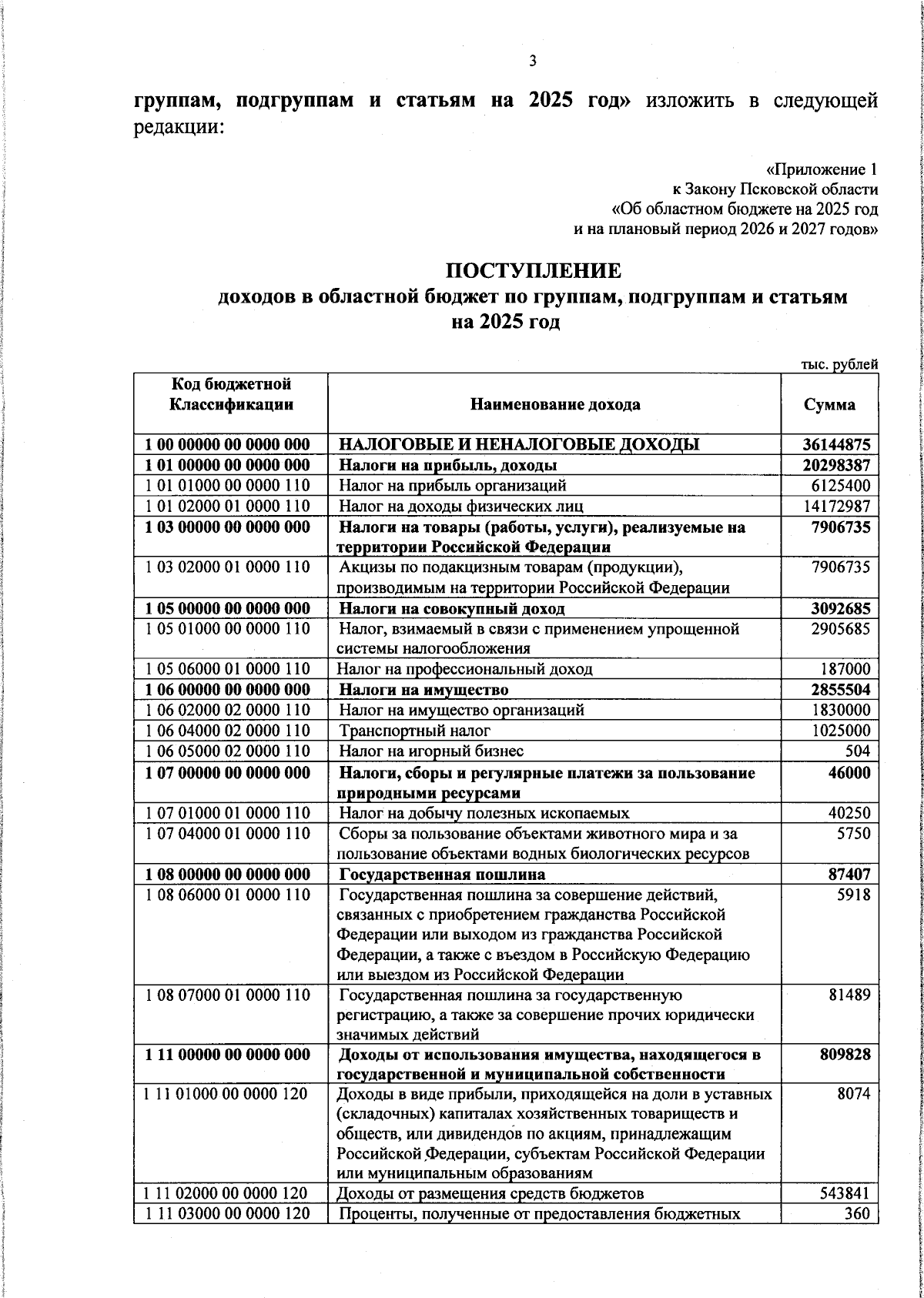 3

группам, подгруппам и статьям на 2025 год» изложить в следующей редакции:

«Приложение 1
к Закону Псковской области
«Об областном бюджете на 2025 год
и на плановый период 2026 и 2027 годов»

ПОСТУПЛЕНИЕ
доходов в областной бюджет по группам, подгруппам и статьям
на 2025 год

тыс. рублей

| Код бюджетной Классификации | Наименование дохода | Сумма |
|---|---|---|
| 1 00 00000 00 0000 000 | НАЛОГОВЫЕ И НЕНАЛОГОВЫЕ ДОХОДЫ | 36144875 |
| 1 01 00000 00 0000 000 | Налоги на прибыль, доходы | 20298387 |
| 1 01 01000 00 0000 110 | Налог на прибыль организаций | 6125400 |
| 1 01 02000 01 0000 110 | Налог на доходы физических лиц | 14172987 |
| 1 03 00000 00 0000 000 | Налоги на товары (работы, услуги), реализуемые на территории Российской Федерации | 7906735 |
| 1 03 02000 01 0000 110 | Акцизы по подакцизным товарам (продукции), производимым на территории Российской Федерации | 7906735 |
| 1 05 00000 00 0000 000 | Налоги на совокупный доход | 3092685 |
| 1 05 01000 00 0000 110 | Налог, взимаемый в связи с применением упрощенной системы налогообложения | 2905685 |
| 1 05 06000 01 0000 110 | Налог на профессиональный доход | 187000 |
| 1 06 00000 00 0000 000 | Налоги на имущество | 2855504 |
| 1 06 02000 02 0000 110 | Налог на имущество организаций | 1830000 |
| 1 06 04000 02 0000 110 | Транспортный налог | 1025000 |
| 1 06 05000 02 0000 110 | Налог на игорный бизнес | 504 |
| 1 07 00000 00 0000 000 | Налоги, сборы и регулярные платежи за пользование природными ресурсами | 46000 |
| 1 07 01000 01 0000 110 | Налог на добычу полезных ископаемых | 40250 |
| 1 07 04000 01 0000 110 | Сборы за пользование объектами животного мира и за пользование объектами водных биологических ресурсов | 5750 |
| 1 08 00000 00 0000 000 | Государственная пошлина | 87407 |
| 1 08 06000 01 0000 110 | Государственная пошлина за совершение действий, связанных с приобретением гражданства Российской Федерации или выходом из гражданства Российской Федерации, а также с въездом в Российскую Федерацию или выездом из Российской Федерации | 5918 |
| 1 08 07000 01 0000 110 | Государственная пошлина за государственную регистрацию, а также за совершение прочих юридически значимых действий | 81489 |
| 1 11 00000 00 0000 000 | Доходы от использования имущества, находящегося в государственной и муниципальной собственности | 809828 |
| 1 11 01000 00 0000 120 | Доходы в виде прибыли, приходящейся на доли в уставных (складочных) капиталах хозяйственных товариществ и обществ, или дивидендов по акциям, принадлежащим Российской Федерации, субъектам Российской Федерации или муниципальным образованиям | 8074 |
| 1 11 02000 00 0000 120 | Доходы от размещения средств бюджетов | 543841 |
| 1 11 03000 00 0000 120 | Проценты, полученные от предоставления бюджетных | 360 |